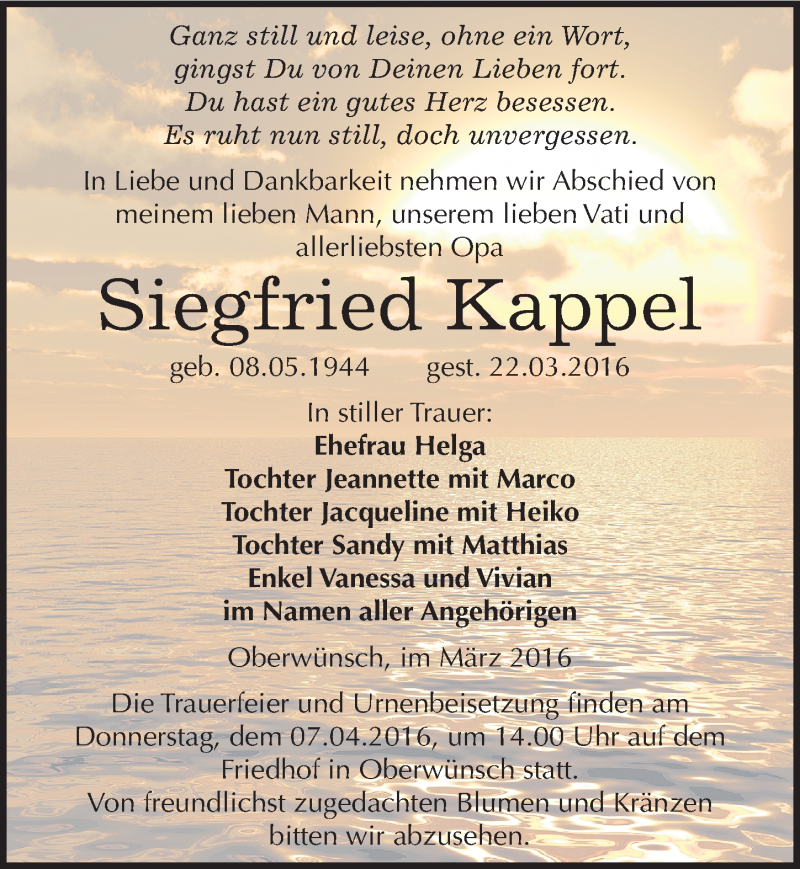 Ganz still und leise, ohne ein Wort,
gingst Du von Deinen Lieben fort.
Du hast ein gutes Herz besessen.
Es ruht nun still, doch unvergessen.

In Liebe und Dankbarkeit nehmen wir Abschied von meinem lieben Mann, unserem lieben Vati und allerliebsten Opa

Siegfried Kappel

geb. 08.05.1944 gest. 22.03.2016

In stiller Trauer:
Ehefrau Helga
Tochter Jeannette mit Marco
Tochter Jacqueline mit Heiko
Tochter Sandy mit Matthias
Enkel Vanessa und Vivian
im Namen aller Angehörigen

Oberwünsch, im März 2016

Die Trauerfeier und Urnenbeisetzung finden am Donnerstag, dem 07.04.2016, um 14.00 Uhr auf dem Friedhof in Oberwünsch statt.
Von freundlichst zugedachten Blumen und Kränzen bitten wir abzusehen.